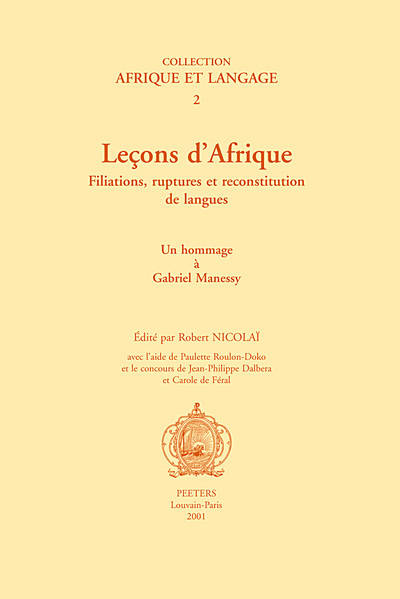 COLLECTION
AFRIQUE ET LANGAGE
2

Leçons d'Afrique
Filiations, ruptures et reconstitution de langues

Un hommage
à
Gabriel Manessy

Édité par Robert NICOLAÏ

avec l'aide de Paulette Roulon-Doko
et le concours de Jean-Philippe Dalbera
et Carole de Féral

PEETERS
Louvain-Paris
2001